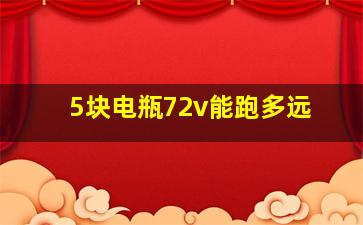 5块电瓶72v能跑多远